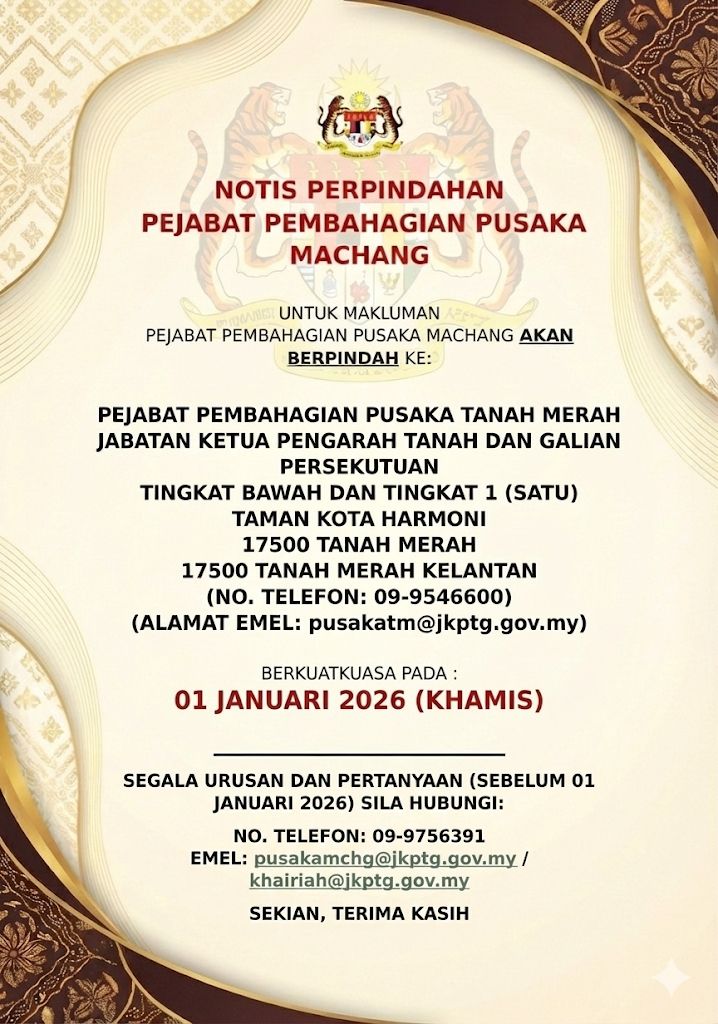 NOTIS PERPINDAHAN
PEJABAT PEMBAHAGIAN PUSAKA
MACHANG

UNTUK MAKLUMAN
PEJABAT PEMBAHAGIAN PUSAKA MACHANG AKAN BERPINDAH KE:

PEJABAT PEMBAHAGIAN PUSAKA TANAH MERAH
JABATAN KETUA PENGARAH TANAH DAN GALIAN PERSEKUTUAN
TINGKAT BAWAH DAN TINGKAT 1 (SATU)
TAMAN KOTA HARMONI
17500 TANAH MERAH
17500 TANAH MERAH KELANTAN
(NO. TELEFON: 09-9546600)
(ALAMAT EMEL: pusakatm@jkptg.gov.my)

BERKUATKUASA PADA :
01 JANUARI 2026 (KHAMIS)

SEGALA URUSAN DAN PERTANYAAN (SEBELUM 01 JANUARI 2026) SILA HUBUNGI:

NO. TELEFON: 09-9756391
EMEL: pusakamchg@jkptg.gov.my / khairiah@jkptg.gov.my

SEKIAN, TERIMA KASIH